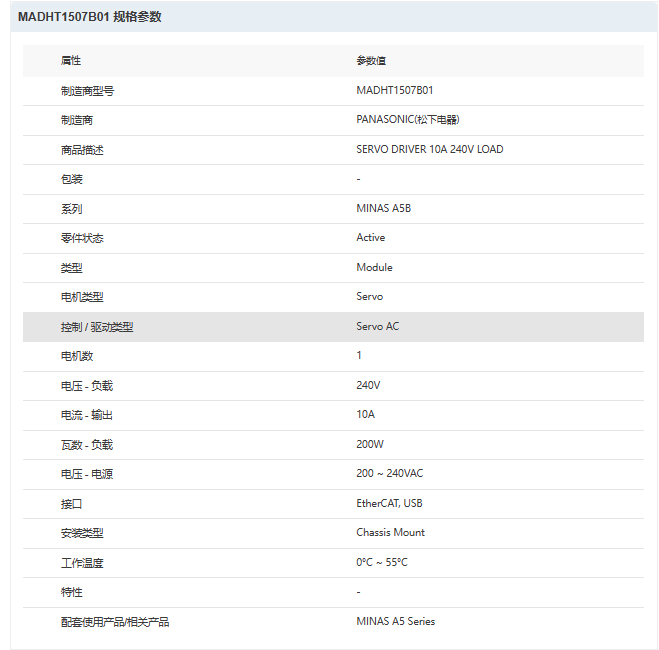 MADHT1507B01 规格参数

| 属性 | 参数值 |
|---|---|
| 制造商型号 | MADHT1507B01 |
| 制造商 | PANASONIC(松下电器) |
| 商品描述 | SERVO DRIVER 10A 240V LOAD |
| 包装 | - |
| 系列 | MINAS A5B |
| 零件状态 | Active |
| 类型 | Module |
| 电机类型 | Servo |
| 控制 / 驱动类型 | Servo AC |
| 电机数 | 1 |
| 电压 - 负载 | 240V |
| 电流 - 输出 | 10A |
| 瓦数 - 负载 | 200W |
| 电压 - 电源 | 200 ~ 240VAC |
| 接口 | EtherCAT, USB |
| 安装类型 | Chassis Mount |
| 工作温度 | 0°C ~ 55°C |
| 特性 | - |
| 配套使用产品/相关产品 | MINAS A5 Series |